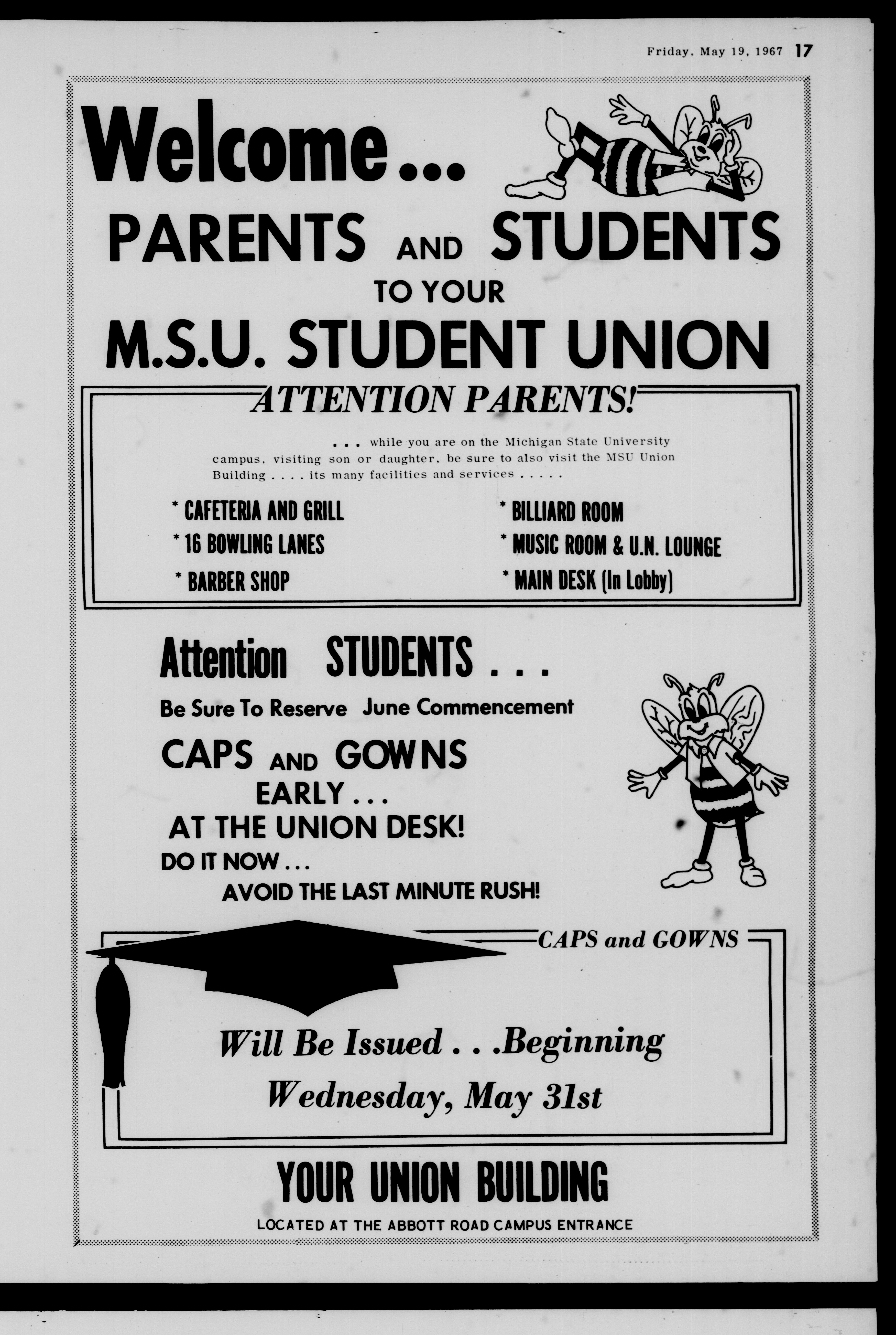 Friday, May 19, 1967 17

Welcome...

PARENTS AND STUDENTS

TO YOUR

M.S.U. STUDENT UNION

ATTENTION PARENTS!

. . . while you are on the Michigan State University campus, visiting son or daughter, be sure to also visit the MSU Union Building . . . . its many facilities and services . . . . .

* CAFETERIA AND GRILL
* 16 BOWLING LANES
* BARBER SHOP

* BILLIARD ROOM
* MUSIC ROOM & U.N. LOUNGE
* MAIN DESK (In Lobby)

Attention STUDENTS . . .

Be Sure To Reserve June Commencement

CAPS AND GOWNS

EARLY . . .

AT THE UNION DESK!

DO IT NOW . . .

AVOID THE LAST MINUTE RUSH!

CAPS and GOWNS

Will Be Issued . . .Beginning

Wednesday, May 31st

YOUR UNION BUILDING

LOCATED AT THE ABBOTT ROAD CAMPUS ENTRANCE